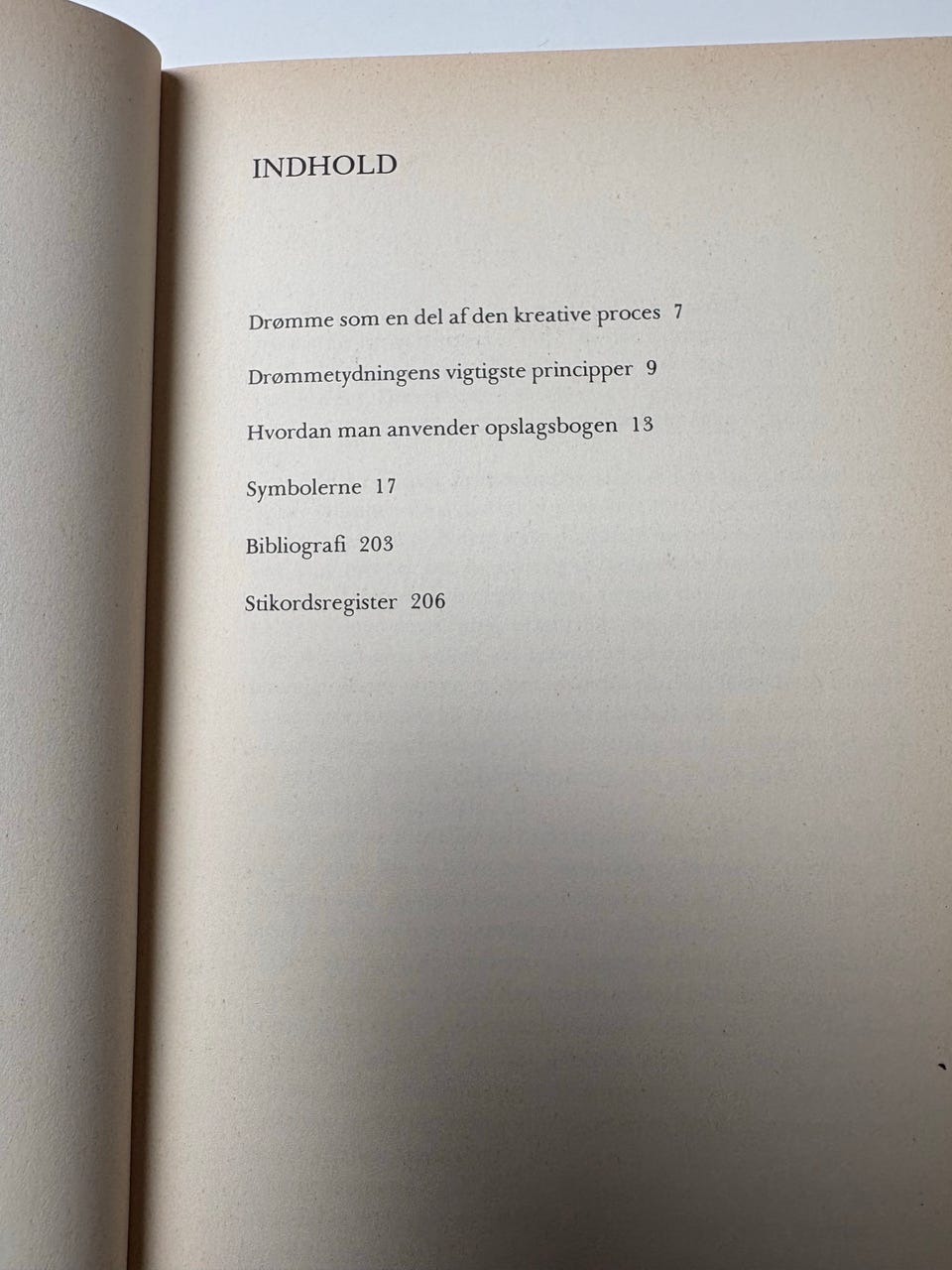 INDHOLD

Drømme som en del af den kreative proces 7

Drømmetydningens vigtigste principper 9

Hvordan man anvender opslagsbogen 13

Symbolerne 17

Bibliografi 203

Stikordsregister 206